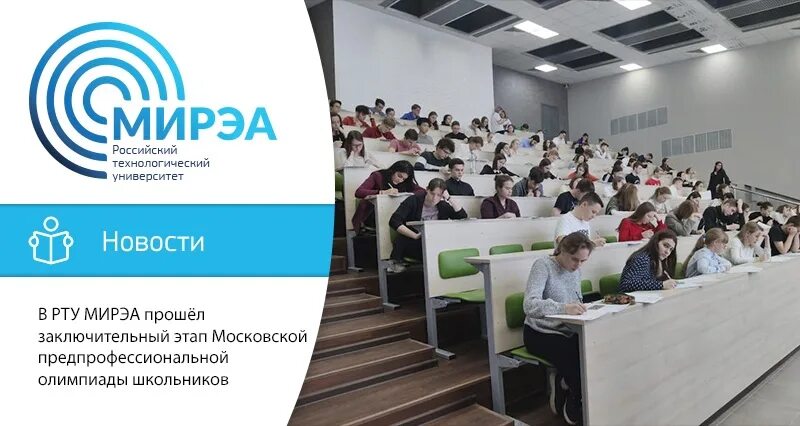 МИРЭА
Российский технологический университет

Новости

В РТУ МИРЭА прошёл заключительный этап Московской предпрофессиональной олимпиады школьников